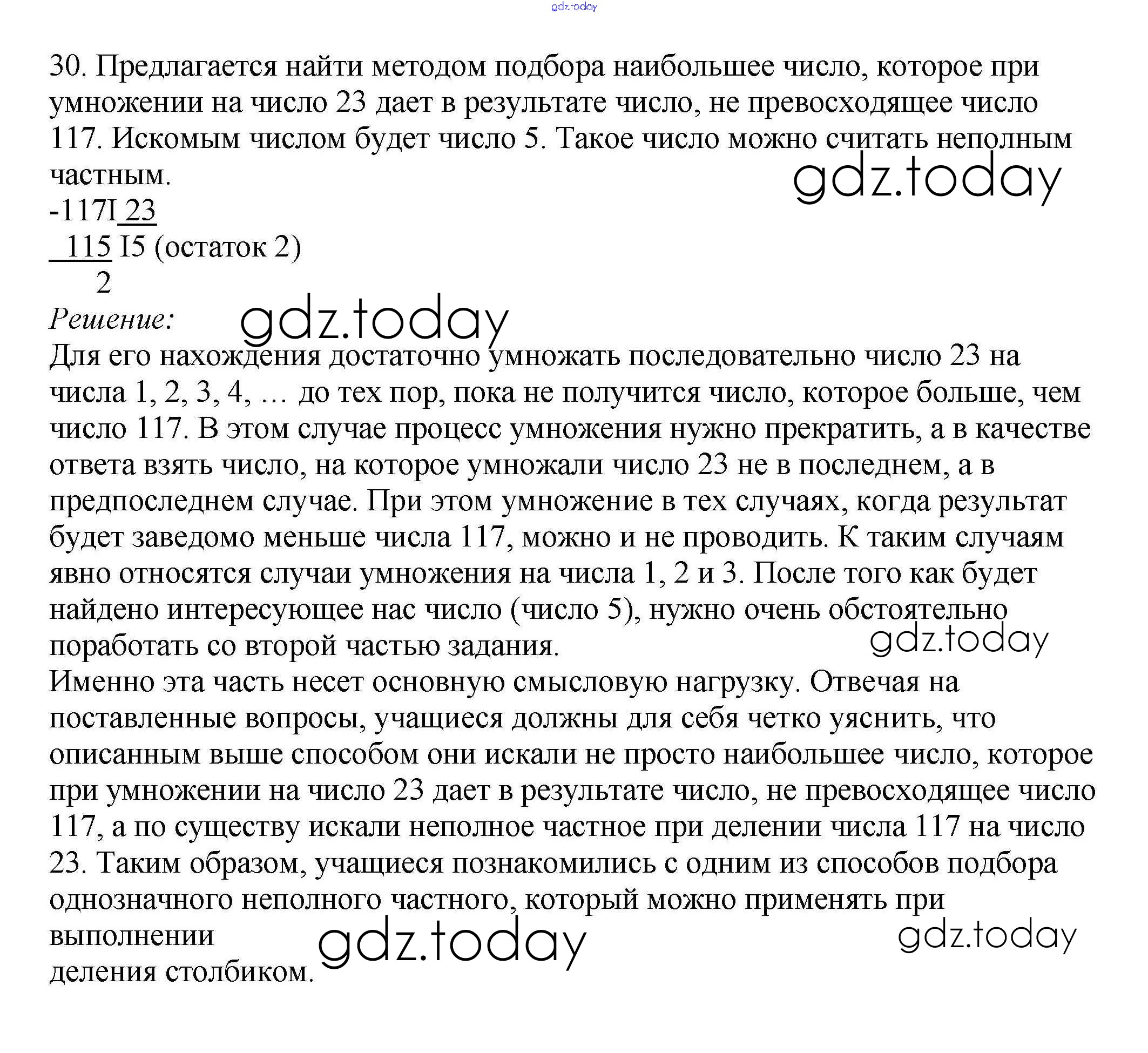 gdz.today

30. Предлагается найти методом подбора наибольшее число, которое при умножении на число 23 дает в результате число, не превосходящее число 117. Искомым числом будет число 5. Такое число можно считать неполным частным.

gdz.today

-117I 23
 115 I5 (остаток 2)
 2

Решение:

gdz.today

Для его нахождения достаточно умножать последовательно число 23 на числа 1, 2, 3, 4, … до тех пор, пока не получится число, которое больше, чем число 117. В этом случае процесс умножения нужно прекратить, а в качестве ответа взять число, на которое умножали число 23 не в последнем, а в предпоследнем случае. При этом умножение в тех случаях, когда результат будет заведомо меньше числа 117, можно и не проводить. К таким случаям явно относятся случаи умножения на числа 1, 2 и 3. После того как будет найдено интересующее нас число (число 5), нужно очень обстоятельно поработать со второй частью задания.

gdz.today

Именно эта часть несет основную смысловую нагрузку. Отвечая на поставленные вопросы, учащиеся должны для себя четко уяснить, что описанным выше способом они искали не просто наибольшее число, которое при умножении на число 23 дает в результате число, не превосходящее число 117, а по существу искали неполное частное при делении числа 117 на число 23. Таким образом, учащиеся познакомились с одним из способов подбора однозначного неполного частного, который можно применять при выполнении
деления столбиком.

gdz.today

gdz.today